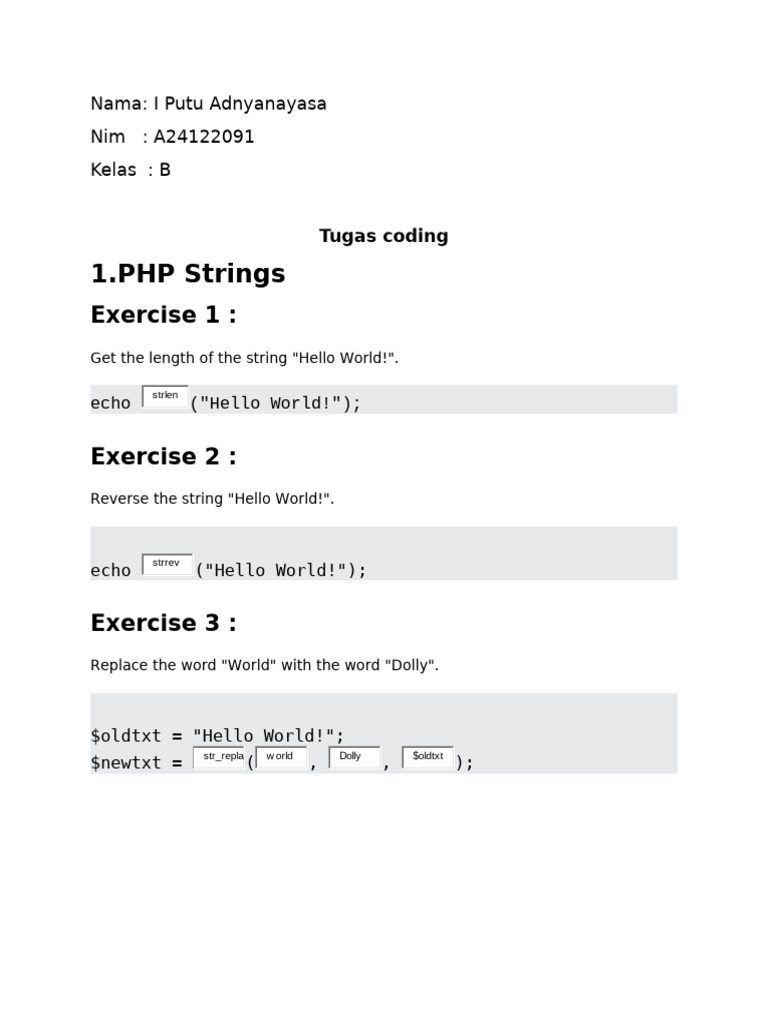 Nama: I Putu Adnyanayasa

Nim : A24122091

Kelas : B

Tugas coding

1.PHP Strings

Exercise 1 :

Get the length of the string "Hello World!".

echo strlen ("Hello World!");

Exercise 2 :

Reverse the string "Hello World!".

echo strrev ("Hello World!");

Exercise 3 :

Replace the word "World" with the word "Dolly".

$oldtxt = "Hello World!";
$newtxt = str_repla ( world , Dolly , $oldtxt );